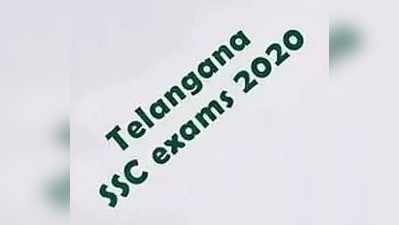 Telangana
SSC exams 2020